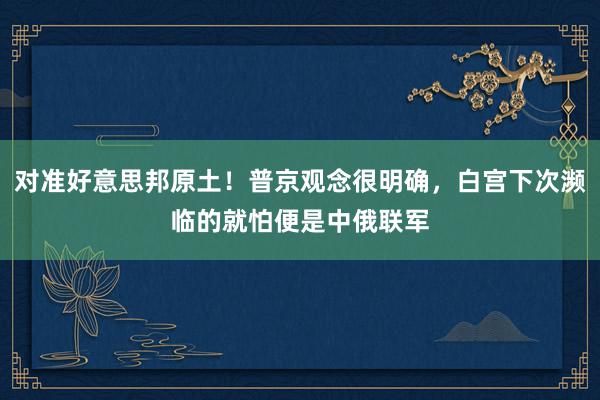 对准好意思邦原土！普京观念很明确，白宫下次濒临的就怕便是中俄联军